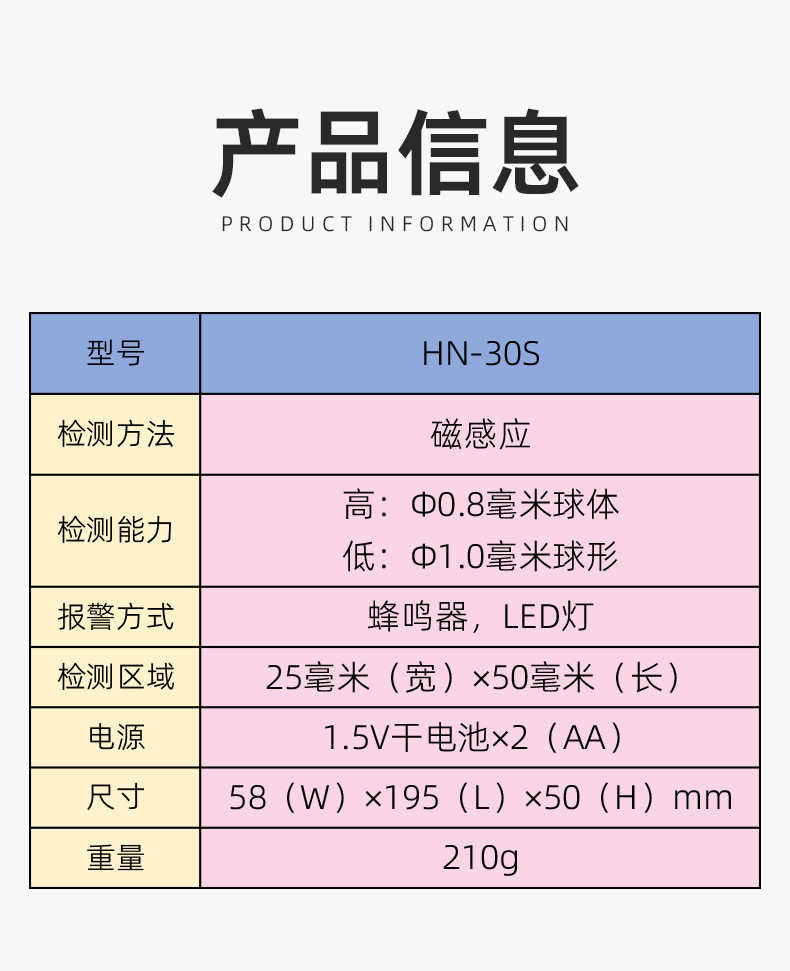 产品信息
PRODUCT INFORMATION

| 型号 | HN-30S |
|---|---|
| 检测方法 | 磁感应 |
| 检测能力 | 高：Φ0.8毫米球体 低：Φ1.0毫米球形 |
| 报警方式 | 蜂鸣器，LED灯 |
| 检测区域 | 25毫米（宽）×50毫米（长） |
| 电源 | 1.5V干电池×2（AA） |
| 尺寸 | 58（W）×195（L）×50（H）mm |
| 重量 | 210g |